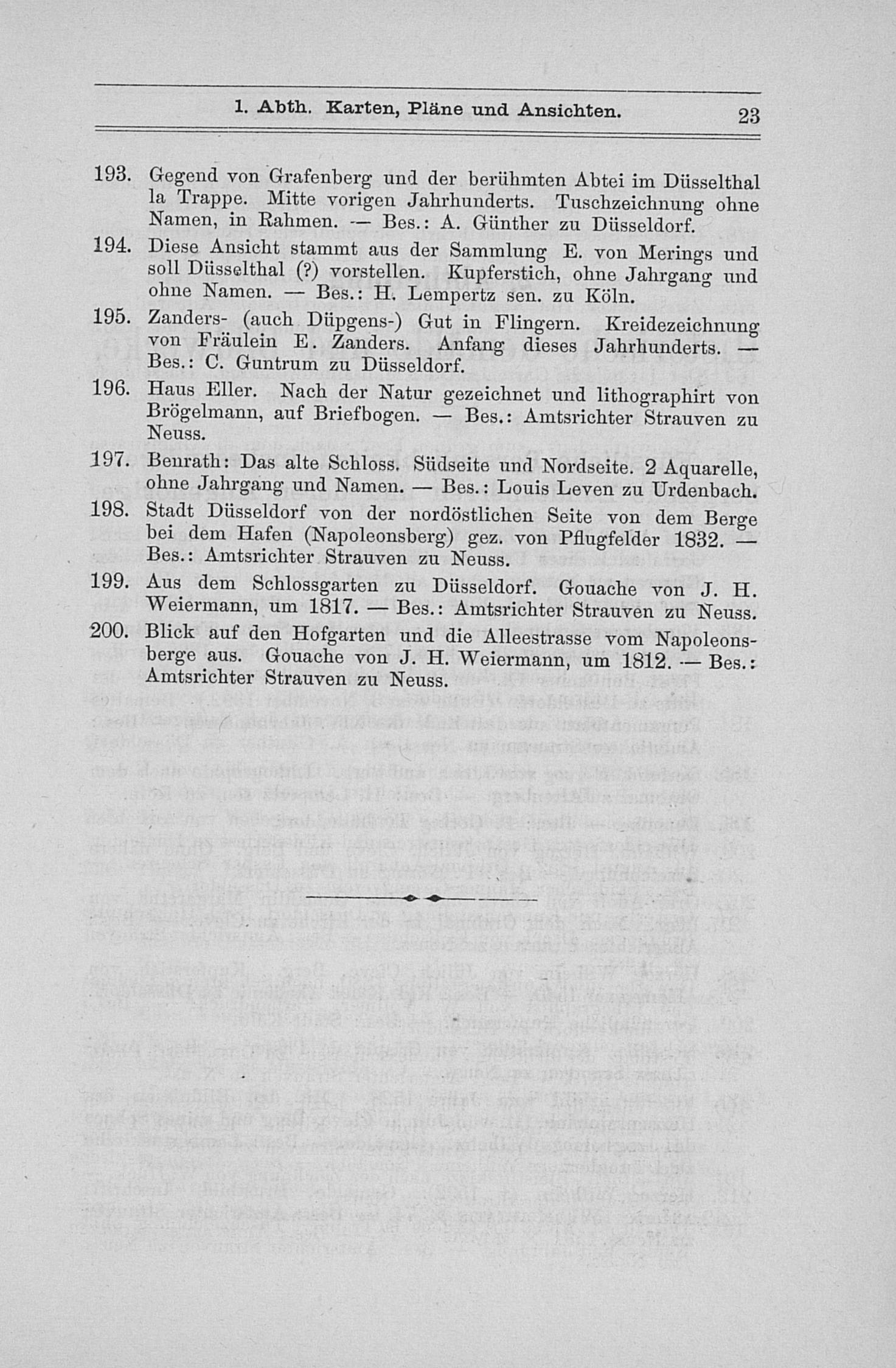 1. Abth. Karten, Pläne und Ansichten. 23

193. Gegend von Grafenberg und der berühmten Abtei im Düsselthal la Trappe. Mitte vorigen Jahrhunderts. Tuschzeichnung ohne Namen, in Rahmen. — Bes.: A. Günther zu Düsseldorf.

194. Diese Ansicht stammt aus der Sammlung E. von Merings und soll Düsselthal (?) vorstellen. Kupferstich, ohne Jahrgang und ohne Namen. — Bes.: H. Lempertz sen. zu Köln.

195. Zanders- (auch Düpgens-) Gut in Flingern. Kreidezeichnung von Fräulein E. Zanders. Anfang dieses Jahrhunderts. — Bes.: C. Guntrum zu Düsseldorf.

196. Haus Eller. Nach der Natur gezeichnet und lithographirt von Brögelmann, auf Briefbogen. — Bes.: Amtsrichter Strauven zu Neuss.

197. Benrath: Das alte Schloss. Südseite und Nordseite. 2 Aquarelle, ohne Jahrgang und Namen. — Bes.: Louis Leven zu Urdenbach.

198. Stadt Düsseldorf von der nordöstlichen Seite von dem Berge bei dem Hafen (Napoleonsberg) gez. von Pflugfelder 1832. — Bes.: Amtsrichter Strauven zu Neuss.

199. Aus dem Schlossgarten zu Düsseldorf. Gouache von J. H. Weiermann, um 1817. — Bes.: Amtsrichter Strauven zu Neuss.

200. Blick auf den Hofgarten und die Alleestrasse vom Napoleonsberge aus. Gouache von J. H. Weiermann, um 1812. — Bes.: Amtsrichter Strauven zu Neuss.